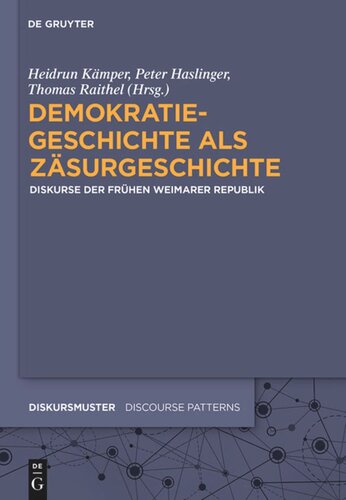 DE GRUYTER

Heidrun Kämper, Peter Haslinger, Thomas Raithel (Hrsg.)

DEMOKRATIEGESCHICHTE ALS ZÄSURGESCHICHTE

DISKURSE DER FRÜHEN WEIMARER REPUBLIK

DISKURSMUSTER DISCOURSE PATTERNS

DE G